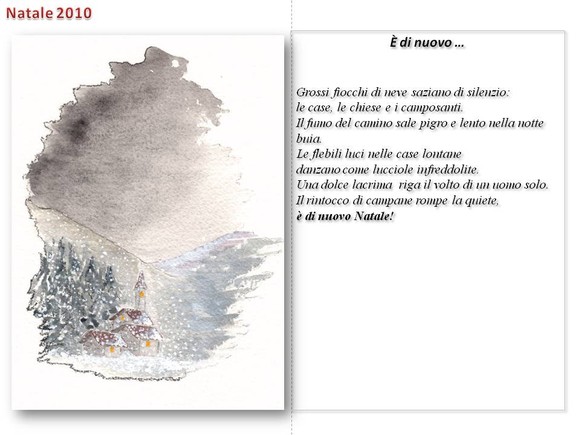 Natale 2010

È di nuovo …

Grossi fiocchi di neve saziano di silenzio:
le case, le chiese e i camposanti.
Il fumo del camino sale pigro e lento nella notte buia.
Le flebili luci nelle case lontane
danzano come lucciole infreddolite.
Una dolce lacrima riga il volto di un uomo solo.
Il rintocco di campane rompe la quiete,
è di nuovo Natale!